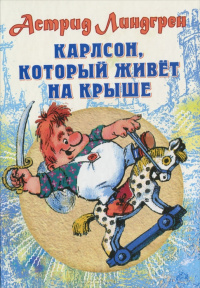 Астрид Линдгрен

КАРЛСОН, КОТОРЫЙ ЖИВЁТ НА КРЫШЕ